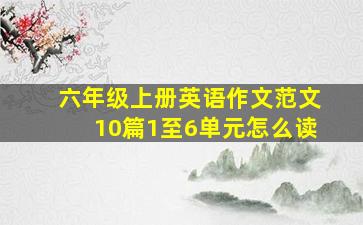 六年级上册英语作文范文10篇1至6单元怎么读